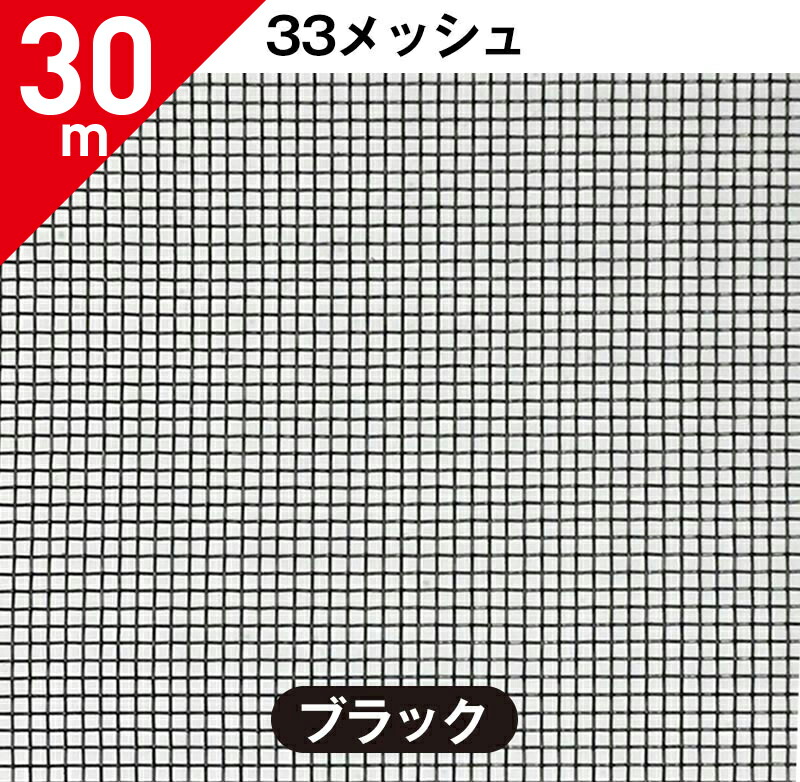 30
m

33メッシュ

ブラック